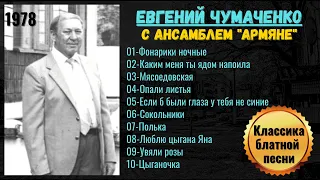 1978

ЕВГЕНИЙ ЧУМАЧЕНКО
С АНСАМБЛЕМ "АРМЯНЕ"

01-Фонарики ночные
02-Каким меня ты ядом напоила
03-Мясоедовская
04-Опали листья
05-Если б были глаза у тебя не синие
06-Сокольники
07-Полька
08-Люблю цыгана Яна
09-Увяли розы
10-Цыганочка

Классика блатной песни